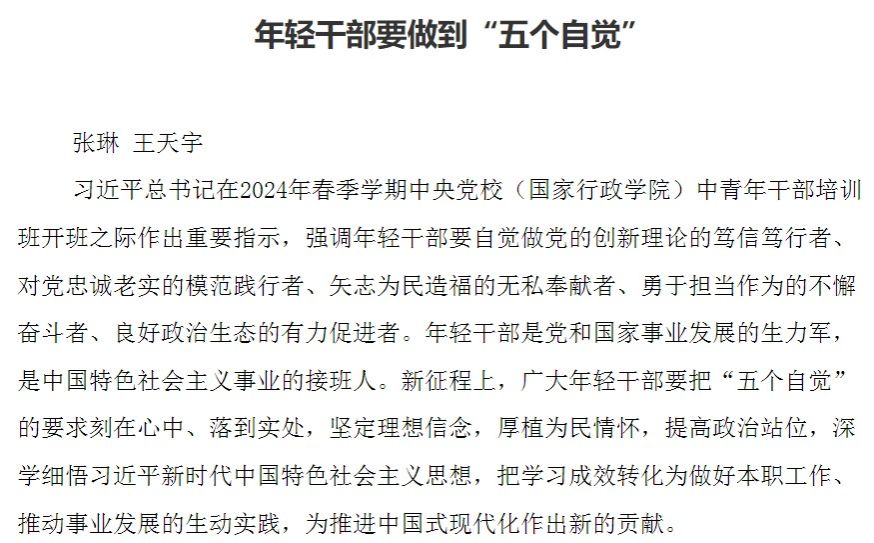 年轻干部要做到“五个自觉”

张琳 王天宇

习近平总书记在2024年春季学期中央党校（国家行政学院）中青年干部培训班开班之际作出重要指示，强调年轻干部要自觉做党的创新理论的笃信笃行者、对党忠诚老实的模范践行者、矢志为民造福的无私奉献者、勇于担当作为的不懈奋斗者、良好政治生态的有力促进者。年轻干部是党和国家事业发展的生力军，是中国特色社会主义事业的接班人。新征程上，广大年轻干部要把“五个自觉”的要求刻在心中、落到实处，坚定理想信念，厚植为民情怀，提高政治站位，深学细悟习近平新时代中国特色社会主义思想，把学习成效转化为做好本职工作、推动事业发展的生动实践，为推进中国式现代化作出新的贡献。